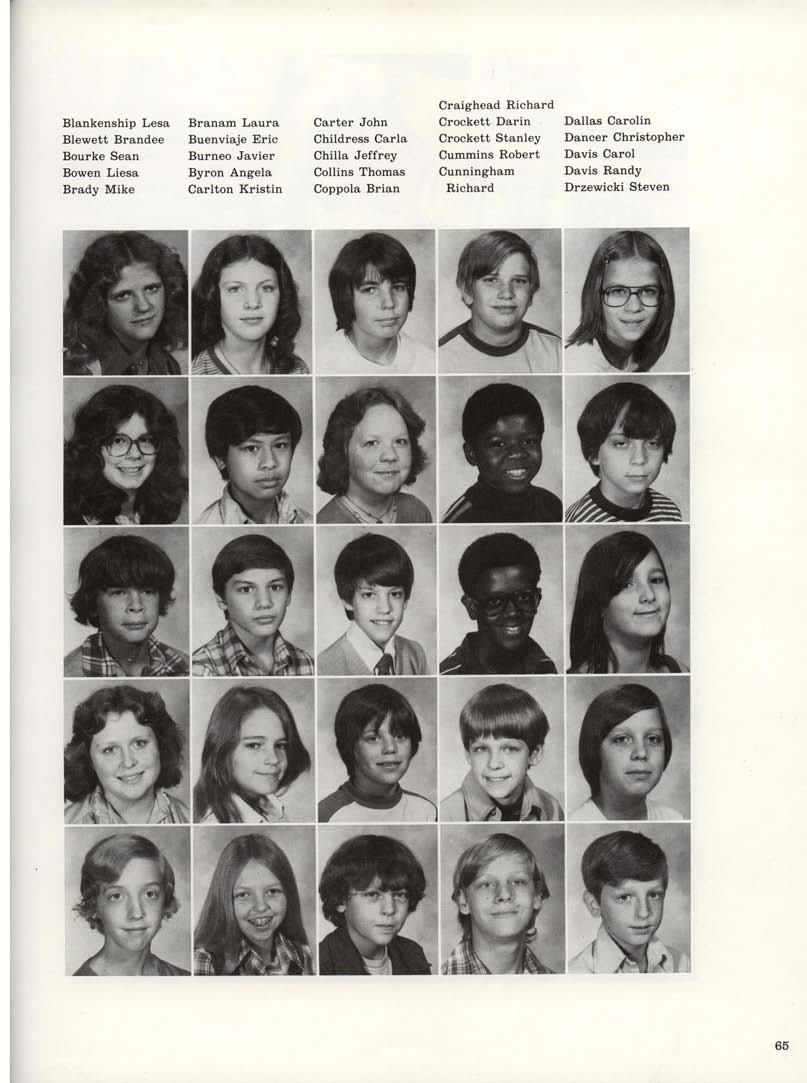 Blankenship Lesa
Blewett Brandee
Bourke Sean
Bowen Liesa
Brady Mike

Branam Laura
Buenviaje Eric
Burneo Javier
Byron Angela
Carlton Kristin

Carter John
Childress Carla
Chilla Jeffrey
Collins Thomas
Coppola Brian

Craighead Richard
Crockett Darin
Crockett Stanley
Cummins Robert
Cunningham
Richard

Dallas Carolin
Dancer Christopher
Davis Carol
Davis Randy
Drzewicki Steven

65